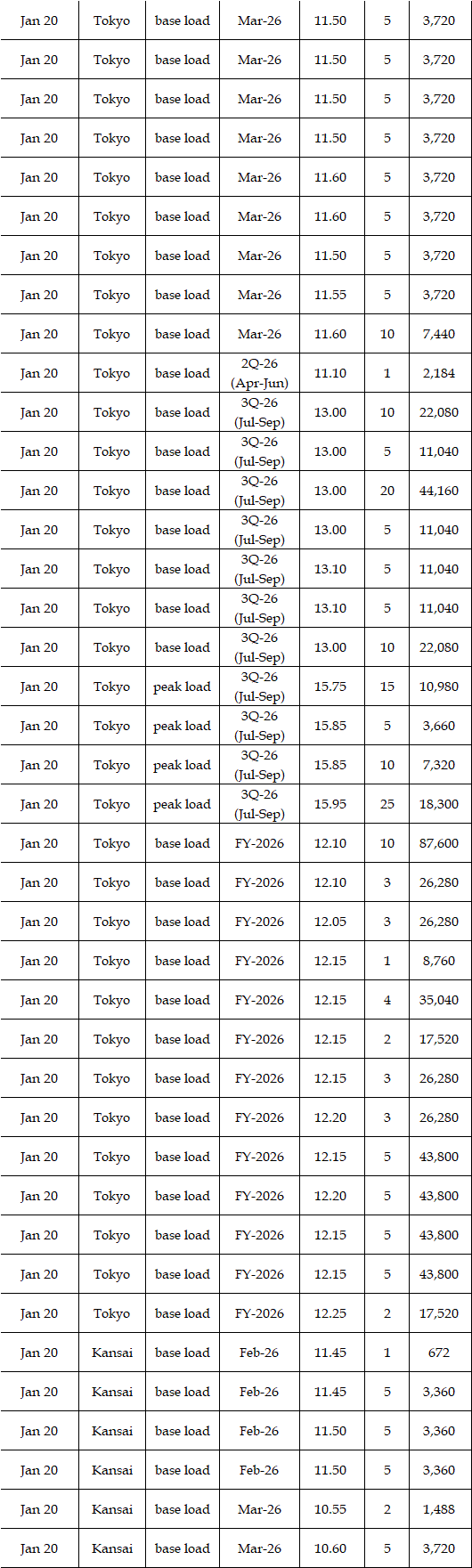 | Jan 20 | Tokyo | base load | Mar-26 | 11.50 | 5 | 3,720 |
|---|---|---|---|---|---|---|
| Jan 20 | Tokyo | base load | Mar-26 | 11.50 | 5 | 3,720 |
| Jan 20 | Tokyo | base load | Mar-26 | 11.50 | 5 | 3,720 |
| Jan 20 | Tokyo | base load | Mar-26 | 11.50 | 5 | 3,720 |
| Jan 20 | Tokyo | base load | Mar-26 | 11.60 | 5 | 3,720 |
| Jan 20 | Tokyo | base load | Mar-26 | 11.60 | 5 | 3,720 |
| Jan 20 | Tokyo | base load | Mar-26 | 11.50 | 5 | 3,720 |
| Jan 20 | Tokyo | base load | Mar-26 | 11.55 | 5 | 3,720 |
| Jan 20 | Tokyo | base load | Mar-26 | 11.60 | 10 | 7,440 |
| Jan 20 | Tokyo | base load | 2Q-26 (Apr-Jun) | 11.10 | 1 | 2,184 |
| Jan 20 | Tokyo | base load | 3Q-26 (Jul-Sep) | 13.00 | 10 | 22,080 |
| Jan 20 | Tokyo | base load | 3Q-26 (Jul-Sep) | 13.00 | 5 | 11,040 |
| Jan 20 | Tokyo | base load | 3Q-26 (Jul-Sep) | 13.00 | 20 | 44,160 |
| Jan 20 | Tokyo | base load | 3Q-26 (Jul-Sep) | 13.00 | 5 | 11,040 |
| Jan 20 | Tokyo | base load | 3Q-26 (Jul-Sep) | 13.10 | 5 | 11,040 |
| Jan 20 | Tokyo | base load | 3Q-26 (Jul-Sep) | 13.10 | 5 | 11,040 |
| Jan 20 | Tokyo | base load | 3Q-26 (Jul-Sep) | 13.00 | 10 | 22,080 |
| Jan 20 | Tokyo | peak load | 3Q-26 (Jul-Sep) | 15.75 | 15 | 10,980 |
| Jan 20 | Tokyo | peak load | 3Q-26 (Jul-Sep) | 15.85 | 5 | 3,660 |
| Jan 20 | Tokyo | peak load | 3Q-26 (Jul-Sep) | 15.85 | 10 | 7,320 |
| Jan 20 | Tokyo | peak load | 3Q-26 (Jul-Sep) | 15.95 | 25 | 18,300 |
| Jan 20 | Tokyo | base load | FY-2026 | 12.10 | 10 | 87,600 |
| Jan 20 | Tokyo | base load | FY-2026 | 12.10 | 3 | 26,280 |
| Jan 20 | Tokyo | base load | FY-2026 | 12.05 | 3 | 26,280 |
| Jan 20 | Tokyo | base load | FY-2026 | 12.15 | 1 | 8,760 |
| Jan 20 | Tokyo | base load | FY-2026 | 12.15 | 4 | 35,040 |
| Jan 20 | Tokyo | base load | FY-2026 | 12.15 | 2 | 17,520 |
| Jan 20 | Tokyo | base load | FY-2026 | 12.15 | 3 | 26,280 |
| Jan 20 | Tokyo | base load | FY-2026 | 12.20 | 3 | 26,280 |
| Jan 20 | Tokyo | base load | FY-2026 | 12.15 | 5 | 43,800 |
| Jan 20 | Tokyo | base load | FY-2026 | 12.20 | 5 | 43,800 |
| Jan 20 | Tokyo | base load | FY-2026 | 12.15 | 5 | 43,800 |
| Jan 20 | Tokyo | base load | FY-2026 | 12.15 | 5 | 43,800 |
| Jan 20 | Tokyo | base load | FY-2026 | 12.25 | 2 | 17,520 |
| Jan 20 | Kansai | base load | Feb-26 | 11.45 | 1 | 672 |
| Jan 20 | Kansai | base load | Feb-26 | 11.45 | 5 | 3,360 |
| Jan 20 | Kansai | base load | Feb-26 | 11.50 | 5 | 3,360 |
| Jan 20 | Kansai | base load | Feb-26 | 11.50 | 5 | 3,360 |
| Jan 20 | Kansai | base load | Mar-26 | 10.55 | 2 | 1,488 |
| Jan 20 | Kansai | base load | Mar-26 | 10.60 | 5 | 3,720 |